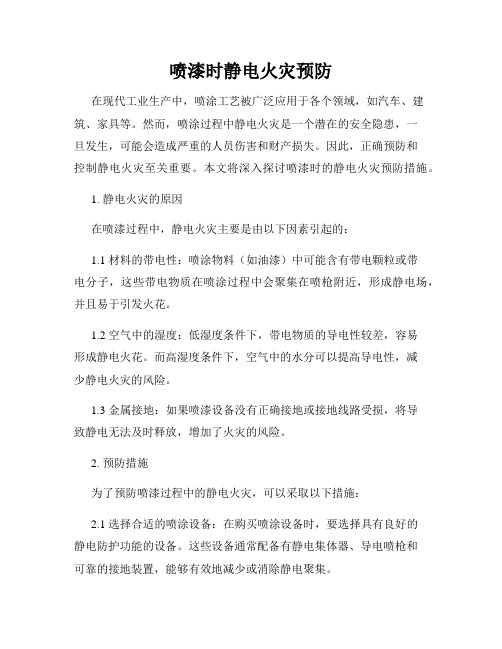 喷漆时静电火灾预防

在现代工业生产中，喷涂工艺被广泛应用于各个领域，如汽车、建筑、家具等。然而，喷涂过程中静电火灾是一个潜在的安全隐患，一旦发生，可能会造成严重的人员伤害和财产损失。因此，正确预防和控制静电火灾至关重要。本文将深入探讨喷漆时的静电火灾预防措施。

1. 静电火灾的原因

在喷漆过程中，静电火灾主要是由以下因素引起的：

1.1 材料的带电性：喷涂物料（如油漆）中可能含有带电颗粒或带电分子，这些带电物质在喷涂过程中会聚集在喷枪附近，形成静电场，并且易于引发火花。

1.2 空气中的湿度：低湿度条件下，带电物质的导电性较差，容易形成静电火花。而高湿度条件下，空气中的水分可以提高导电性，减少静电火灾的风险。

1.3 金属接地：如果喷漆设备没有正确接地或接地线路受损，将导致静电无法及时释放，增加了火灾的风险。

2. 预防措施

为了预防喷漆过程中的静电火灾，可以采取以下措施：

2.1 选择合适的喷涂设备：在购买喷涂设备时，要选择具有良好的静电防护功能的设备。这些设备通常配备有静电集体器、导电喷枪和可靠的接地装置，能够有效地减少或消除静电聚集。